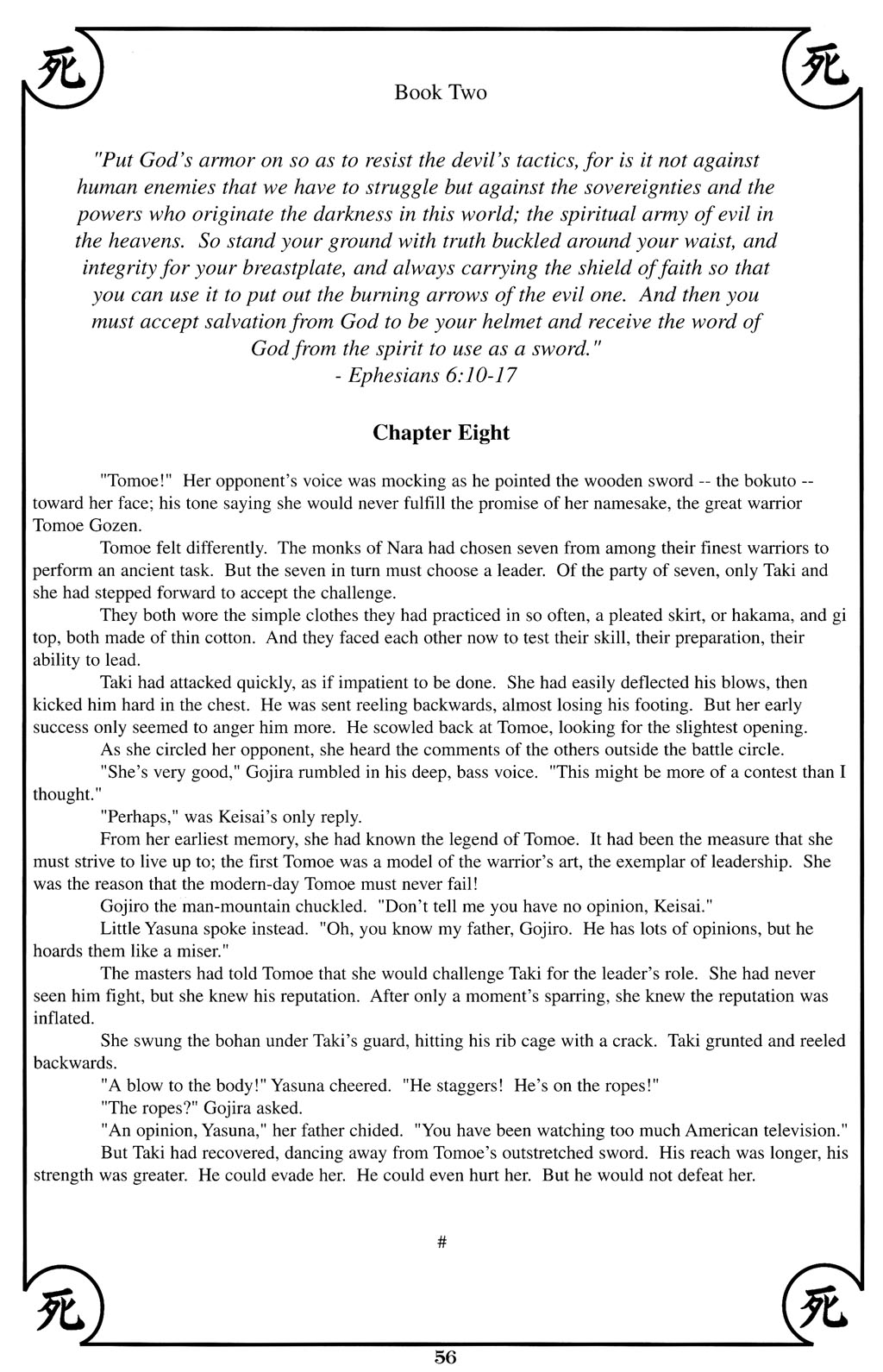 死

死

Book Two

"Put God's armor on so as to resist the devil's tactics, for is it not against human enemies that we have to struggle but against the sovereignties and the powers who originate the darkness in this world; the spiritual army of evil in the heavens. So stand your ground with truth buckled around your waist, and integrity for your breastplate, and always carrying the shield of faith so that you can use it to put out the burning arrows of the evil one. And then you must accept salvation from God to be your helmet and receive the word of God from the spirit to use as a sword."
- Ephesians 6:10-17

Chapter Eight

"Tomoe!" Her opponent's voice was mocking as he pointed the wooden sword -- the bokuto -- toward her face; his tone saying she would never fulfill the promise of her namesake, the great warrior Tomoe Gozen.

Tomoe felt differently. The monks of Nara had chosen seven from among their finest warriors to perform an ancient task. But the seven in turn must choose a leader. Of the party of seven, only Taki and she had stepped forward to accept the challenge.

They both wore the simple clothes they had practiced in so often, a pleated skirt, or hakama, and gi top, both made of thin cotton. And they faced each other now to test their skill, their preparation, their ability to lead.

Taki had attacked quickly, as if impatient to be done. She had easily deflected his blows, then kicked him hard in the chest. He was sent reeling backwards, almost losing his footing. But her early success only seemed to anger him more. He scowled back at Tomoe, looking for the slightest opening.

As she circled her opponent, she heard the comments of the others outside the battle circle.

"She's very good," Gojira rumbled in his deep, bass voice. "This might be more of a contest than I thought."

"Perhaps," was Keisai's only reply.

From her earliest memory, she had known the legend of Tomoe. It had been the measure that she must strive to live up to; the first Tomoe was a model of the warrior's art, the exemplar of leadership. She was the reason that the modern-day Tomoe must never fail!

Gojiro the man-mountain chuckled. "Don't tell me you have no opinion, Keisai."

Little Yasuna spoke instead. "Oh, you know my father, Gojiro. He has lots of opinions, but he hoards them like a miser."

The masters had told Tomoe that she would challenge Taki for the leader's role. She had never seen him fight, but she knew his reputation. After only a moment's sparring, she knew the reputation was inflated.

She swung the bohan under Taki's guard, hitting his rib cage with a crack. Taki grunted and reeled backwards.

"A blow to the body!" Yasuna cheered. "He staggers! He's on the ropes!"

"The ropes?" Gojira asked.

"An opinion, Yasuna," her father chided. "You have been watching too much American television."

But Taki had recovered, dancing away from Tomoe's outstretched sword. His reach was longer, his strength was greater. He could evade her. He could even hurt her. But he would not defeat her.

#

死

死

56